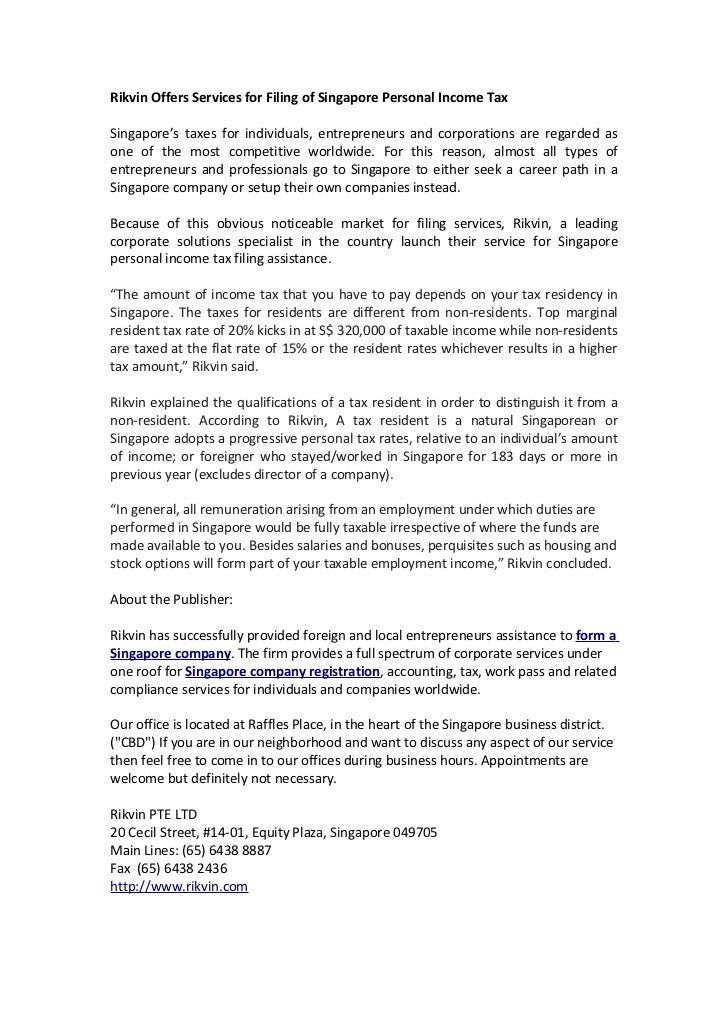 Rikvin Offers Services for Filing of Singapore Personal Income Tax

Singapore's taxes for individuals, entrepreneurs and corporations are regarded as one of the most competitive worldwide. For this reason, almost all types of entrepreneurs and professionals go to Singapore to either seek a career path in a Singapore company or setup their own companies instead.

Because of this obvious noticeable market for filing services, Rikvin, a leading corporate solutions specialist in the country launch their service for Singapore personal income tax filing assistance.

"The amount of income tax that you have to pay depends on your tax residency in Singapore. The taxes for residents are different from non-residents. Top marginal resident tax rate of 20% kicks in at S$ 320,000 of taxable income while non-residents are taxed at the flat rate of 15% or the resident rates whichever results in a higher tax amount," Rikvin said.

Rikvin explained the qualifications of a tax resident in order to distinguish it from a non-resident. According to Rikvin, A tax resident is a natural Singaporean or Singapore adopts a progressive personal tax rates, relative to an individual's amount of income; or foreigner who stayed/worked in Singapore for 183 days or more in previous year (excludes director of a company).

"In general, all remuneration arising from an employment under which duties are performed in Singapore would be fully taxable irrespective of where the funds are made available to you. Besides salaries and bonuses, perquisites such as housing and stock options will form part of your taxable employment income," Rikvin concluded.

About the Publisher:

Rikvin has successfully provided foreign and local entrepreneurs assistance to form a Singapore company. The firm provides a full spectrum of corporate services under one roof for Singapore company registration, accounting, tax, work pass and related compliance services for individuals and companies worldwide.

Our office is located at Raffles Place, in the heart of the Singapore business district. ("CBD") If you are in our neighborhood and want to discuss any aspect of our service then feel free to come in to our offices during business hours. Appointments are welcome but definitely not necessary.

Rikvin PTE LTD
20 Cecil Street, #14-01, Equity Plaza, Singapore 049705
Main Lines: (65) 6438 8887
Fax (65) 6438 2436
http://www.rikvin.com